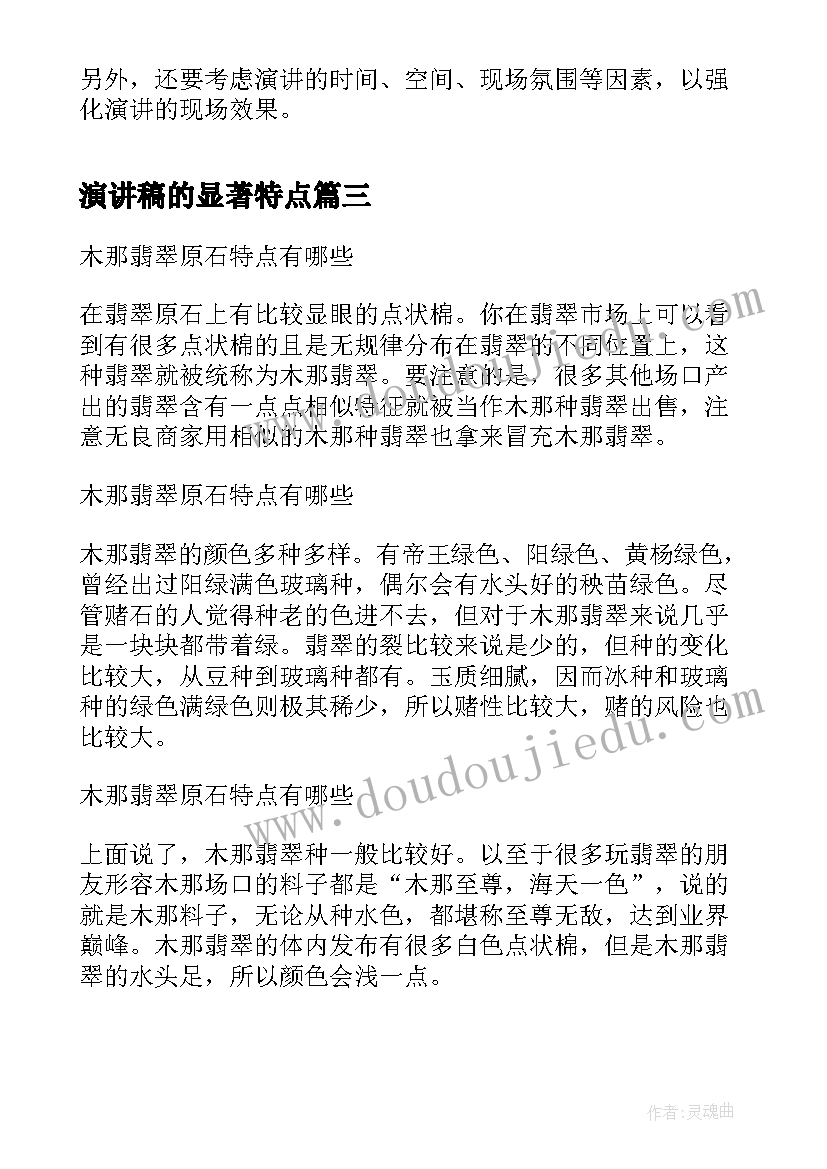 另外，还要考虑演讲的时间、空间、现场氛围等因素，以强化演讲的现场效果。

演讲稿的显著特点篇三

木那翡翠原石特点有哪些

在翡翠原石上有比较显眼的点状棉。你在翡翠市场上可以看到有很多点状棉的且是无规律分布在翡翠的不同位置上，这种翡翠就被统称为木那翡翠。要注意的是，很多其他场口产出的翡翠含有一点点相似特征就被当作木那种翡翠出售，注意无良商家用相似的木那种翡翠也拿来冒充木那翡翠。

木那翡翠原石特点有哪些

木那翡翠的颜色多种多样。有帝王绿色、阳绿色、黄杨绿色，曾经出过阳绿满色玻璃种，偶尔会有水头好的秧苗绿色。尽管赌石的人觉得种老的色进不去，但对于木那翡翠来说几乎是一块块都带着绿。翡翠的裂比较来说是少的，但种的变化比较大，从豆种到玻璃种都有。玉质细腻，因而冰种和玻璃种的绿色满绿色则极其稀少，所以赌性比较大，赌的风险也比较大。

木那翡翠原石特点有哪些

上面说了，木那翡翠种一般比较好。以至于很多玩翡翠的朋友形容木那场口的料子都是“木那至尊，海天一色”，说的就是木那料子，无论从种水色，都堪称至尊无敌，达到业界巅峰。木那翡翠的体内发布有很多白色点状棉，但是木那翡翠的水头足，所以颜色会浅一点。

www.doudoujiedu.com

作者：灵魂曲